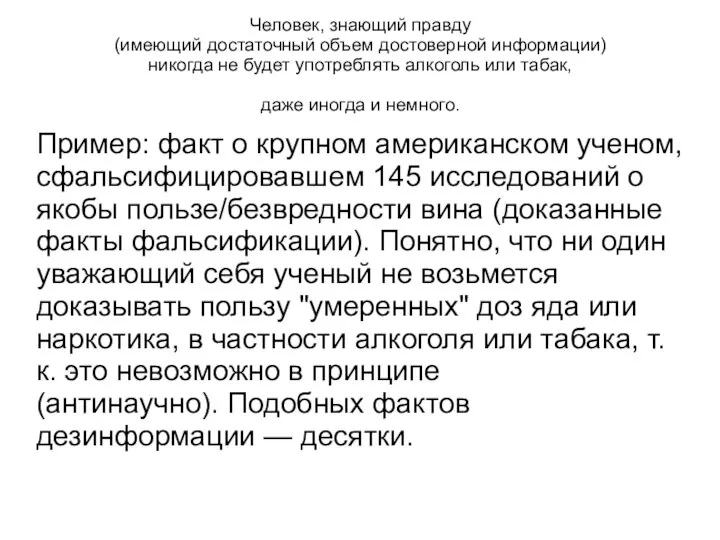 Человек, знающий правду
(имеющий достаточный объем достоверной информации)
никогда не будет употреблять алкоголь или табак,

даже иногда и немного.

Пример: факт о крупном американском ученом, сфальсифицировавшем 145 исследований о якобы пользе/безвредности вина (доказанные факты фальсификации). Понятно, что ни один уважающий себя ученый не возьмется доказывать пользу "умеренных" доз яда или наркотика, в частности алкоголя или табака, т. к. это невозможно в принципе (антинаучно). Подобных фактов дезинформации — десятки.